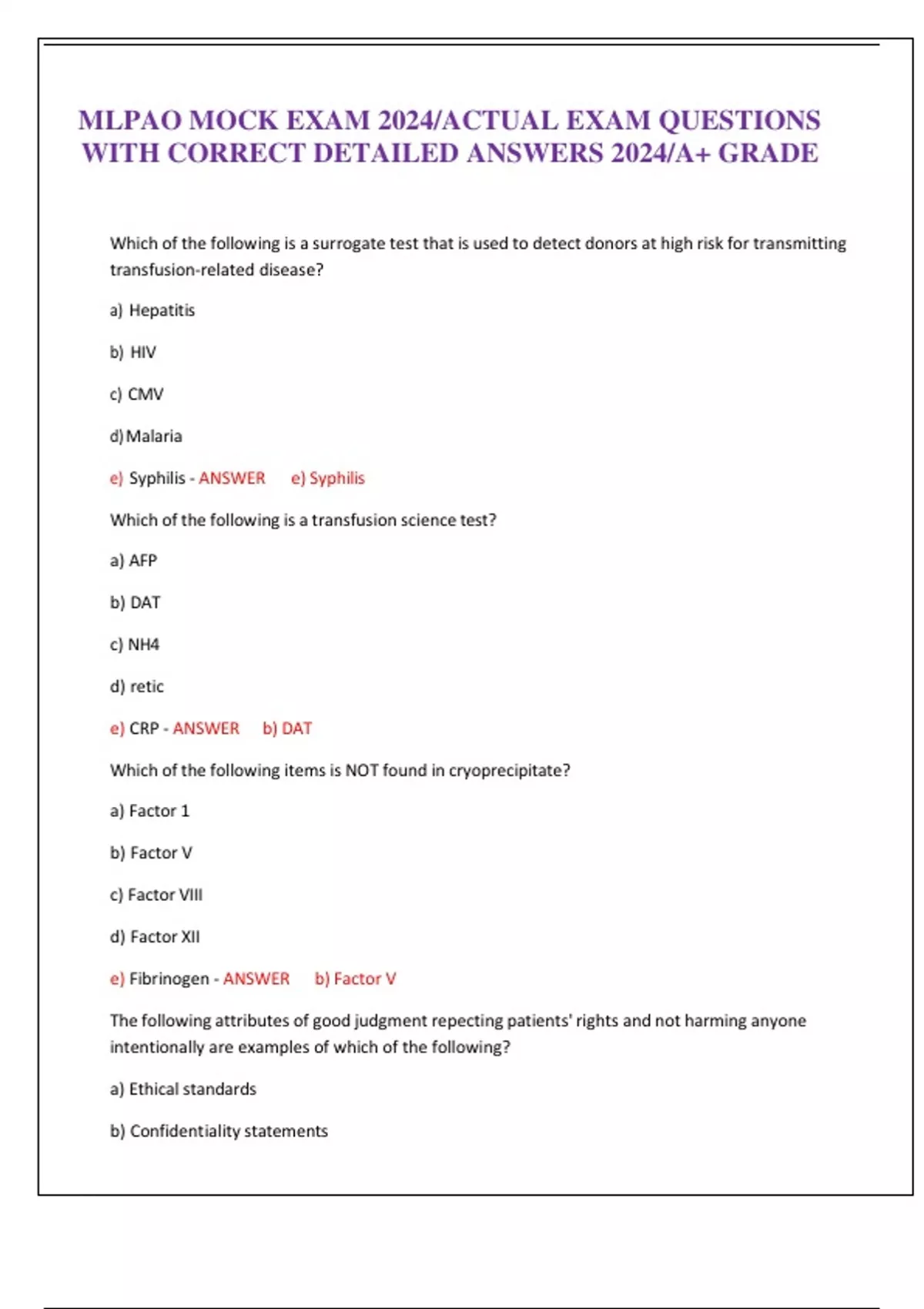 MLPAO MOCK EXAM 2024/ACTUAL EXAM QUESTIONS WITH CORRECT DETAILED ANSWERS 2024/A+ GRADE

Which of the following is a surrogate test that is used to detect donors at high risk for transmitting transfusion-related disease?

a) Hepatitis

b) HIV

c) CMV

d) Malaria

e) Syphilis - ANSWER e) Syphilis

Which of the following is a transfusion science test?

a) AFP

b) DAT

c) NH4

d) retic

e) CRP - ANSWER b) DAT

Which of the following items is NOT found in cryoprecipitate?

a) Factor 1

b) Factor V

c) Factor VIII

d) Factor XII

e) Fibrinogen - ANSWER b) Factor V

The following attributes of good judgment repecting patients' rights and not harming anyone intentionally are examples of which of the following?

a) Ethical standards

b) Confidentiality statements